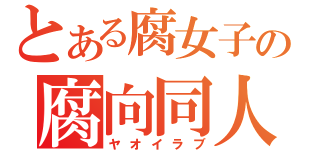 とある腐女子の
腐向同人
ヤオイラブ